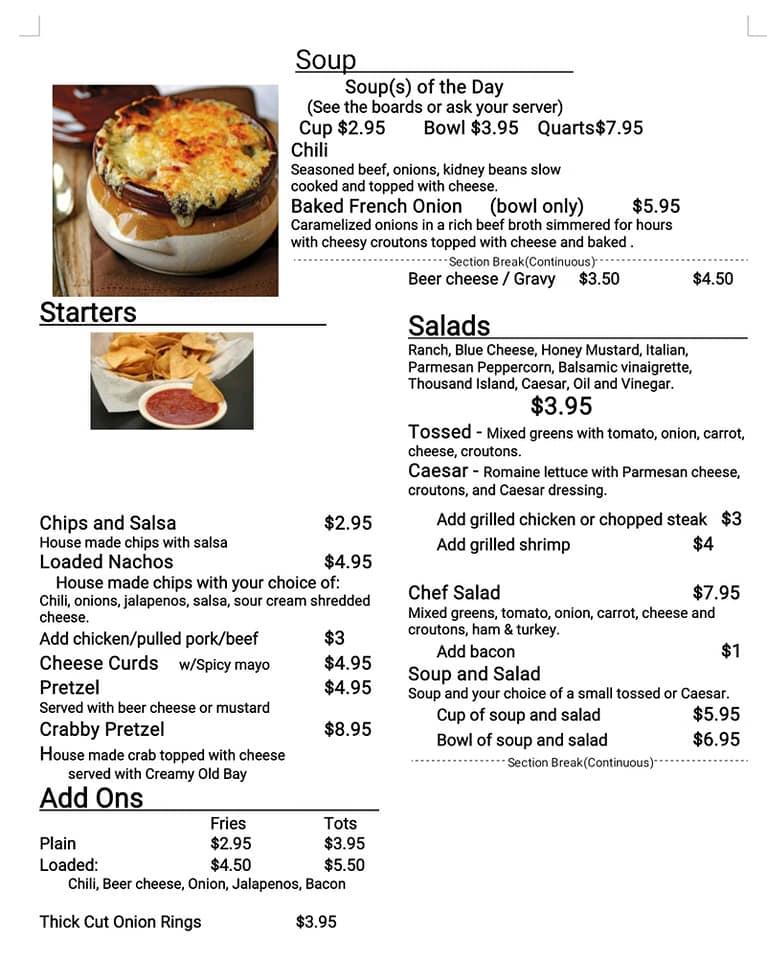 Soup

Soup(s) of the Day
(See the boards or ask your server)
Cup $2.95 Bowl $3.95 Quarts$7.95

Chili
Seasoned beef, onions, kidney beans slow cooked and topped with cheese.

Baked French Onion (bowl only) $5.95
Caramelized onions in a rich beef broth simmered for hours with cheesy croutons topped with cheese and baked .

Section Break(Continuous)

Beer cheese / Gravy $3.50 $4.50

Starters

Chips and Salsa $2.95
House made chips with salsa

Loaded Nachos $4.95
House made chips with your choice of:
Chili, onions, jalapenos, salsa, sour cream shredded cheese.

Add chicken/pulled pork/beef $3

Cheese Curds w/Spicy mayo $4.95

Pretzel $4.95
Served with beer cheese or mustard

Crabby Pretzel $8.95
House made crab topped with cheese served with Creamy Old Bay

Add Ons

| | Fries | Tots |
|---|---|---|
| Plain | $2.95 | $3.95 |
| Loaded: | $4.50 | $5.50 |

Chili, Beer cheese, Onion, Jalapenos, Bacon

Thick Cut Onion Rings $3.95

Salads

Ranch, Blue Cheese, Honey Mustard, Italian, Parmesan Peppercorn, Balsamic vinaigrette, Thousand Island, Caesar, Oil and Vinegar.
$3.95

Tossed - Mixed greens with tomato, onion, carrot, cheese, croutons.

Caesar - Romaine lettuce with Parmesan cheese, croutons, and Caesar dressing.

Add grilled chicken or chopped steak $3
Add grilled shrimp $4

Chef Salad $7.95
Mixed greens, tomato, onion, carrot, cheese and croutons, ham & turkey.
Add bacon $1

Soup and Salad
Soup and your choice of a small tossed or Caesar.
Cup of soup and salad $5.95
Bowl of soup and salad $6.95

Section Break(Continuous)